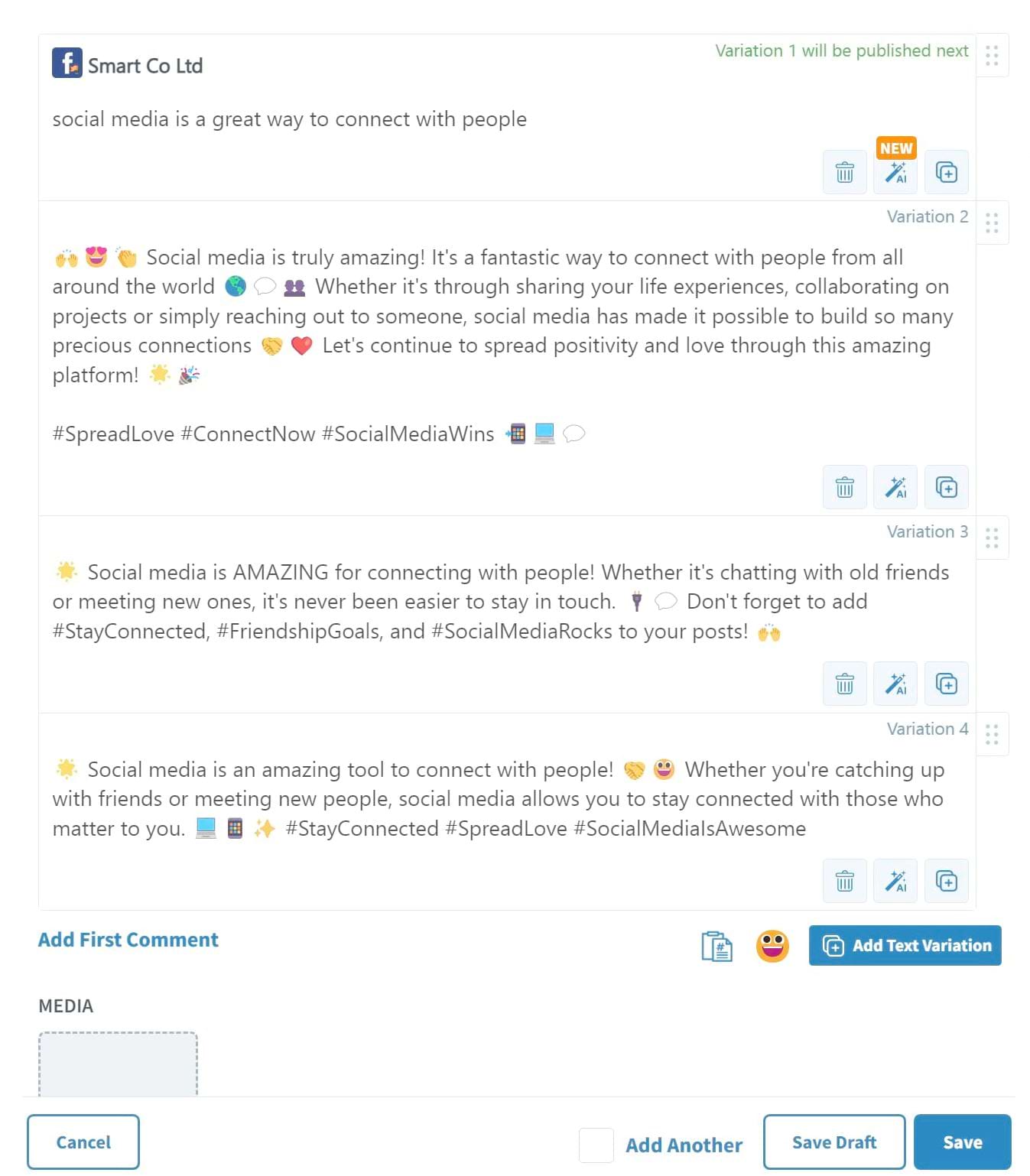 Smart Co Ltd

Variation 1 will be published next

social media is a great way to connect with people

NEW

AI

Variation 2

🙌 😍 👏 Social media is truly amazing! It's a fantastic way to connect with people from all around the world 🌎 💬 👥 Whether it's through sharing your life experiences, collaborating on projects or simply reaching out to someone, social media has made it possible to build so many precious connections 🤝 ❤️ Let's continue to spread positivity and love through this amazing platform! 🌟 🎉

#SpreadLove #ConnectNow #SocialMediaWins 📲 💻 💬

AI

Variation 3

🌟 Social media is AMAZING for connecting with people! Whether it's chatting with old friends or meeting new ones, it's never been easier to stay in touch. 🔌 💬 Don't forget to add #StayConnected, #FriendshipGoals, and #SocialMediaRocks to your posts! 🙌

AI

Variation 4

🌟 Social media is an amazing tool to connect with people! 🤝 😀 Whether you're catching up with friends or meeting new people, social media allows you to stay connected with those who matter to you. 💻 📱 ✨ #StayConnected #SpreadLove #SocialMediaIsAwesome

AI

Add First Comment

Add Text Variation

MEDIA

Cancel

Add Another

Save Draft

Save